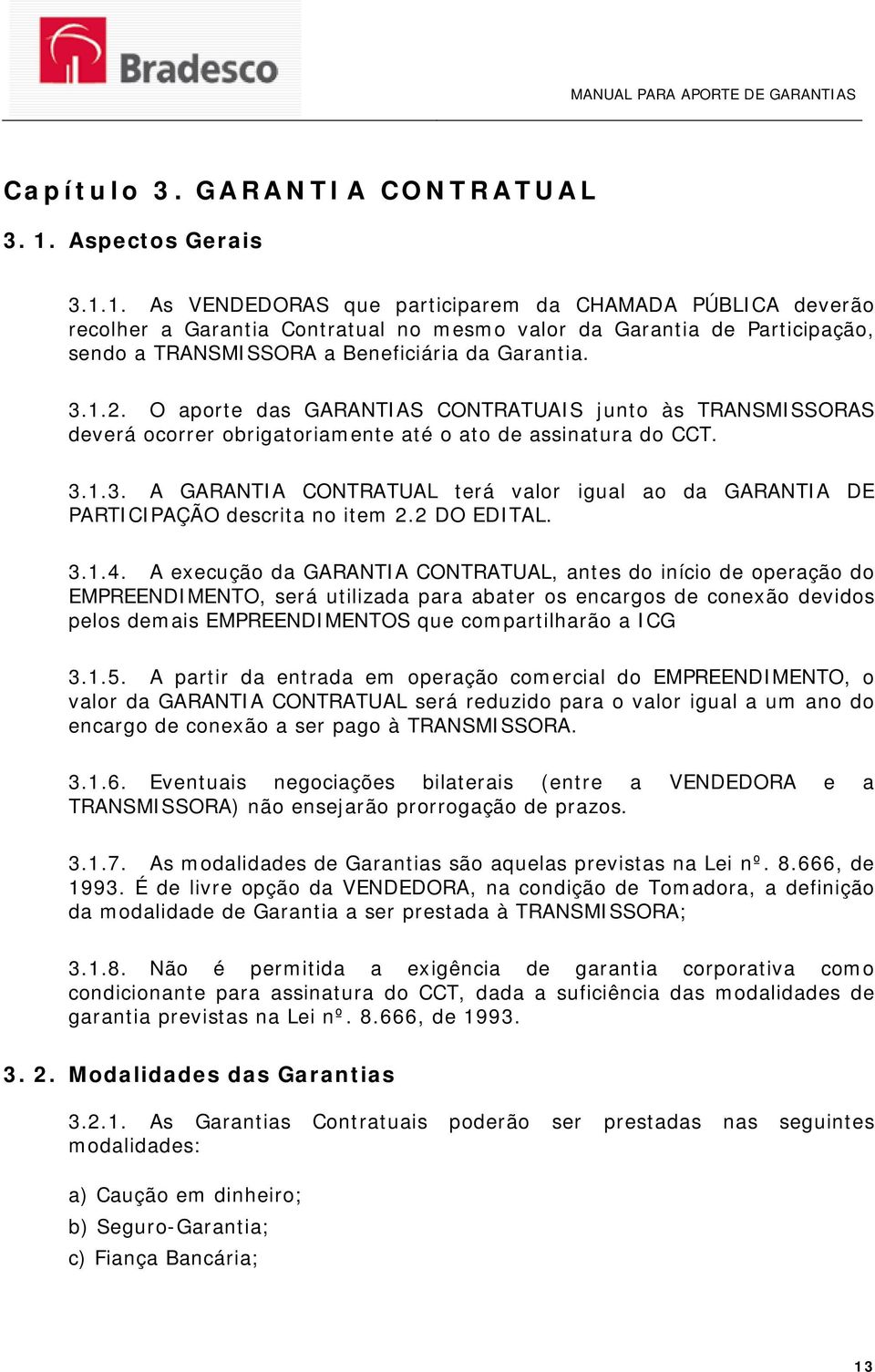 Bradesco

MANUAL PARA APORTE DE GARANTIAS

Capítulo 3. GARANTIA CONTRATUAL

3. 1. Aspectos Gerais

3.1.1. As VENDEDORAS que participarem da CHAMADA PÚBLICA deverão recolher a Garantia Contratual no mesmo valor da Garantia de Participação, sendo a TRANSMISSORA a Beneficiária da Garantia.

3.1.2. O aporte das GARANTIAS CONTRATUAIS junto às TRANSMISSORAS deverá ocorrer obrigatoriamente até o ato de assinatura do CCT.

3.1.3. A GARANTIA CONTRATUAL terá valor igual ao da GARANTIA DE PARTICIPAÇÃO descrita no item 2.2 DO EDITAL.

3.1.4. A execução da GARANTIA CONTRATUAL, antes do início de operação do EMPREENDIMENTO, será utilizada para abater os encargos de conexão devidos pelos demais EMPREENDIMENTOS que compartilharão a ICG

3.1.5. A partir da entrada em operação comercial do EMPREENDIMENTO, o valor da GARANTIA CONTRATUAL será reduzido para o valor igual a um ano do encargo de conexão a ser pago à TRANSMISSORA.

3.1.6. Eventuais negociações bilaterais (entre a VENDEDORA e a TRANSMISSORA) não ensejarão prorrogação de prazos.

3.1.7. As modalidades de Garantias são aquelas previstas na Lei nº. 8.666, de 1993. É de livre opção da VENDEDORA, na condição de Tomadora, a definição da modalidade de Garantia a ser prestada à TRANSMISSORA;

3.1.8. Não é permitida a exigência de garantia corporativa como condicionante para assinatura do CCT, dada a suficiência das modalidades de garantia previstas na Lei nº. 8.666, de 1993.

3. 2. Modalidades das Garantias

3.2.1. As Garantias Contratuais poderão ser prestadas nas seguintes modalidades:

a) Caução em dinheiro;
b) Seguro-Garantia;
c) Fiança Bancária;

13